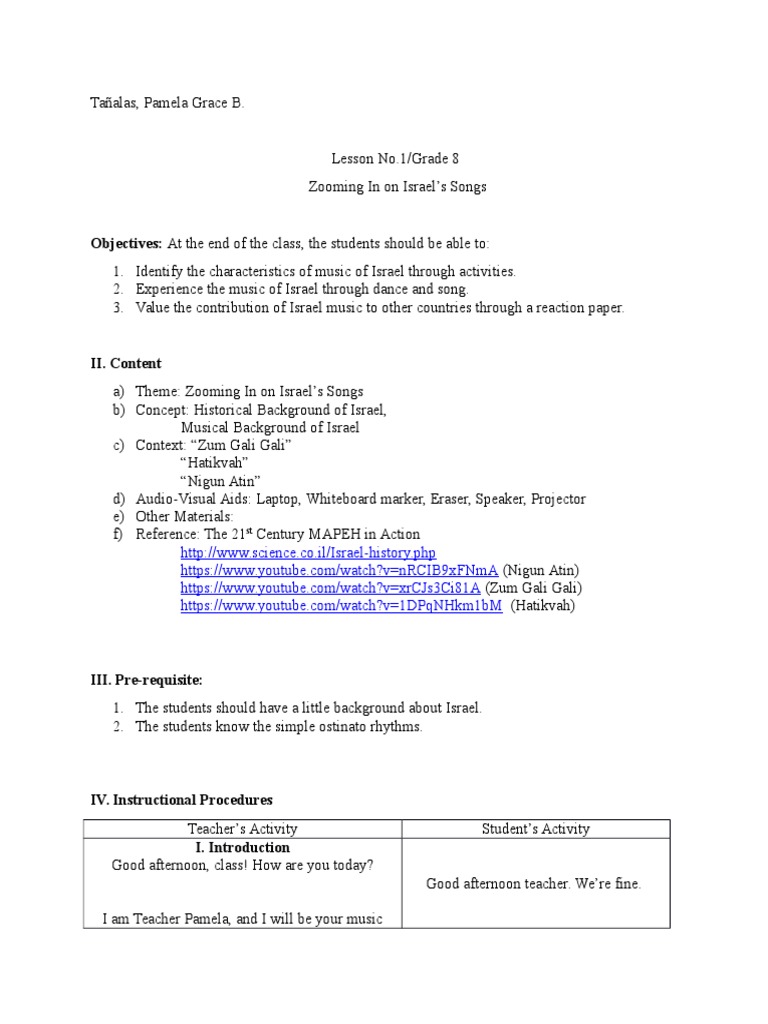 Tañalas, Pamela Grace B.

Lesson No.1/Grade 8

Zooming In on Israel's Songs

**Objectives:** At the end of the class, the students should be able to:

1. Identify the characteristics of music of Israel through activities.
2. Experience the music of Israel through dance and song.
3. Value the contribution of Israel music to other countries through a reaction paper.

**II. Content**

a) Theme: Zooming In on Israel's Songs
b) Concept: Historical Background of Israel,
Musical Background of Israel
c) Context: "Zum Gali Gali"
"Hatikvah"
"Nigun Atin"
d) Audio-Visual Aids: Laptop, Whiteboard marker, Eraser, Speaker, Projector
e) Other Materials:
f) Reference: The 21$^{st}$ Century MAPEH in Action
http://www.science.co.il/Israel-history.php
https://www.youtube.com/watch?v=nRCIB9xFNmA (Nigun Atin)
https://www.youtube.com/watch?v=xrCJs3Ci81A (Zum Gali Gali)
https://www.youtube.com/watch?v=1DPqNHkm1bM (Hatikvah)

**III. Pre-requisite:**

1. The students should have a little background about Israel.
2. The students know the simple ostinato rhythms.

**IV. Instructional Procedures**

| Teacher's Activity | Student's Activity |
|---|---|
| **I. Introduction** Good afternoon, class! How are you today? I am Teacher Pamela, and I will be your music | Good afternoon teacher. We're fine. |